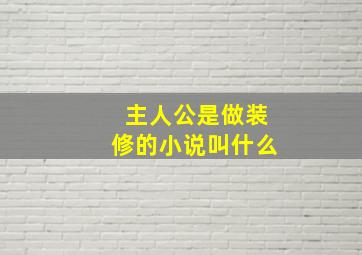 主人公是做装修的小说叫什么